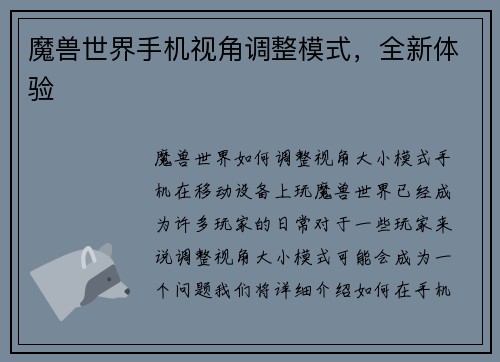 魔兽世界手机视角调整模式，全新体验

魔兽世界如何调整视角大小模式手机在移动设备上玩魔兽世界已经成为许多玩家的日常对于一些玩家来说调整视角大小模式可能会成为一个问题我们将详细介绍如何在手机